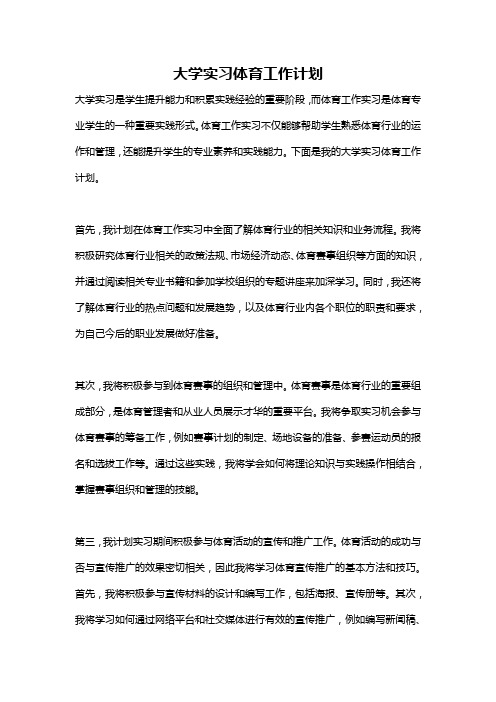 大学实习体育工作计划

大学实习是学生提升能力和积累实践经验的重要阶段，而体育工作实习是体育专业学生的一种重要实践形式。体育工作实习不仅能够帮助学生熟悉体育行业的运作和管理，还能提升学生的专业素养和实践能力。下面是我的大学实习体育工作计划。

首先，我计划在体育工作实习中全面了解体育行业的相关知识和业务流程。我将积极研究体育行业相关的政策法规、市场经济动态、体育赛事组织等方面的知识，并通过阅读相关专业书籍和参加学校组织的专题讲座来加深学习。同时，我还将了解体育行业的热点问题和发展趋势，以及体育行业内各个职位的职责和要求，为自己今后的职业发展做好准备。

其次，我将积极参与到体育赛事的组织和管理中。体育赛事是体育行业的重要组成部分，是体育管理者和从业人员展示才华的重要平台。我将争取实习机会参与体育赛事的筹备工作，例如赛事计划的制定、场地设备的准备、参赛运动员的报名和选拔工作等。通过这些实践，我将学会如何将理论知识与实践操作相结合，掌握赛事组织和管理的技能。

第三，我计划实习期间积极参与体育活动的宣传和推广工作。体育活动的成功与否与宣传推广的效果密切相关，因此我将学习体育宣传推广的基本方法和技巧。首先，我将积极参与宣传材料的设计和编写工作，包括海报、宣传册等。其次，我将学习如何通过网络平台和社交媒体进行有效的宣传推广，例如编写新闻稿、